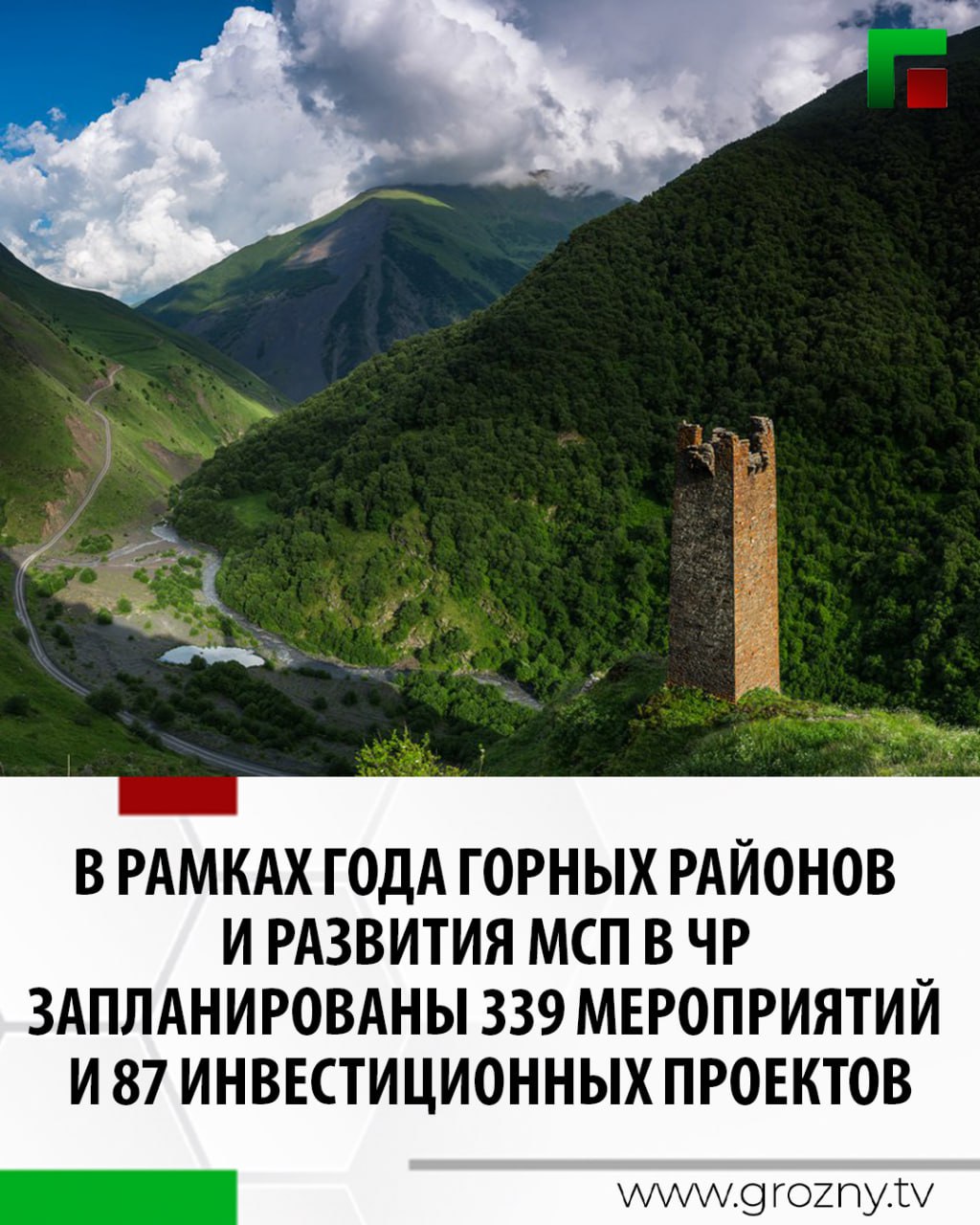 В РАМКАХ ГОДА ГОРНЫХ РАЙОНОВ И РАЗВИТИЯ МСП В ЧР ЗАПЛАНИРОВАНЫ 339 МЕРОПРИЯТИЙ И 87 ИНВЕСТИЦИОННЫХ ПРОЕКТОВ

www.grozny.tv